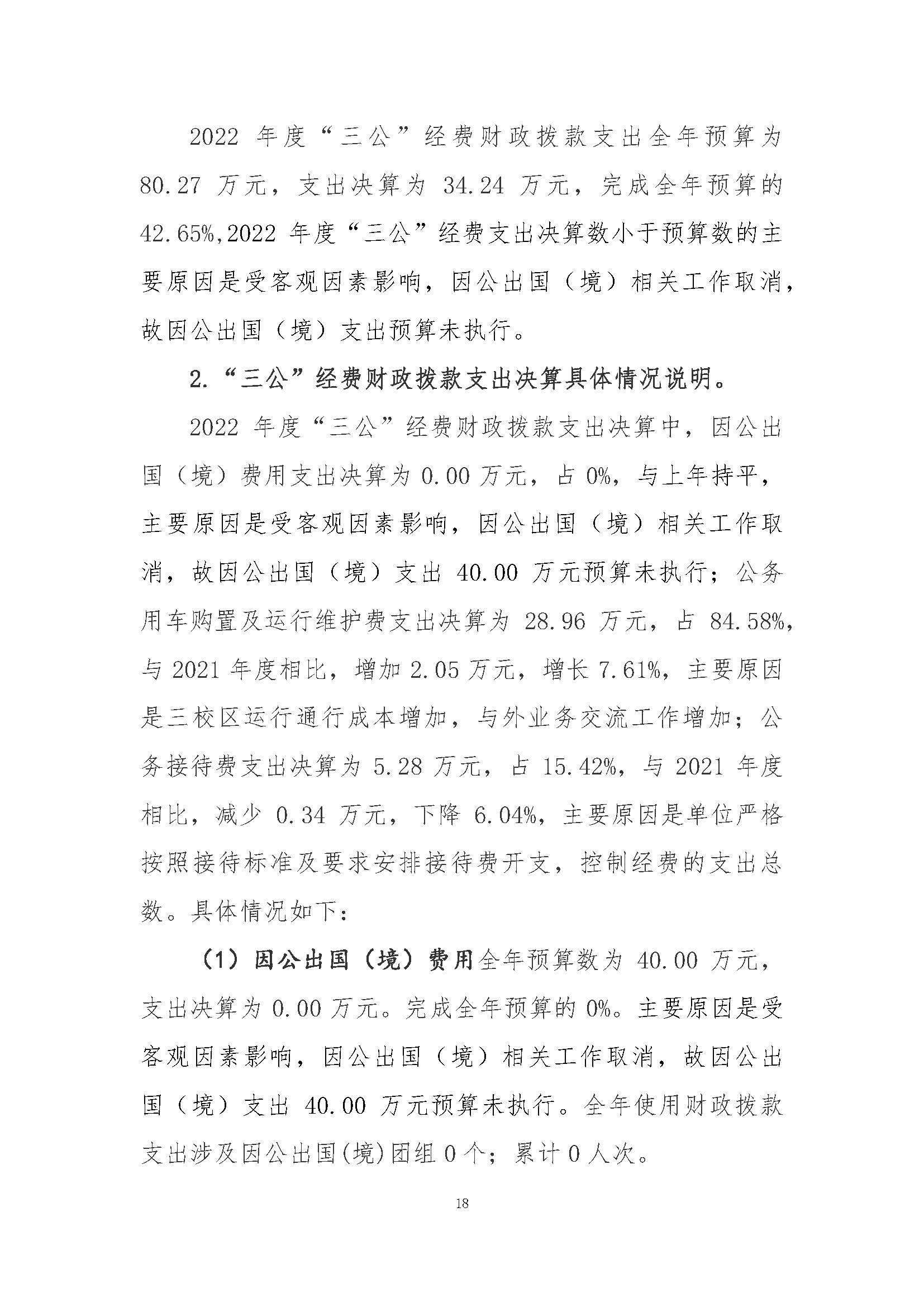 2022 年度“三公”经费财政拨款支出全年预算为 80.27 万元，支出决算为 34.24 万元，完成全年预算的 42.65%,2022 年度“三公”经费支出决算数小于预算数的主要原因是受客观因素影响，因公出国（境）相关工作取消，故因公出国（境）支出预算未执行。

2.“三公”经费财政拨款支出决算具体情况说明。

2022 年度“三公”经费财政拨款支出决算中，因公出国（境）费用支出决算为 0.00 万元，占 0%，与上年持平，主要原因是受客观因素影响，因公出国（境）相关工作取消，故因公出国（境）支出 40.00 万元预算未执行；公务用车购置及运行维护费支出决算为 28.96 万元，占 84.58%，与 2021 年度相比，增加 2.05 万元，增长 7.61%，主要原因是三校区运行通行成本增加，与外业务交流工作增加；公务接待费支出决算为 5.28 万元，占 15.42%，与 2021 年度相比，减少 0.34 万元，下降 6.04%，主要原因是单位严格按照接待标准及要求安排接待费开支，控制经费的支出总数。具体情况如下：

（1）因公出国（境）费用全年预算数为 40.00 万元，支出决算为 0.00 万元。完成全年预算的 0%。主要原因是受客观因素影响，因公出国（境）相关工作取消，故因公出国（境）支出 40.00 万元预算未执行。全年使用财政拨款支出涉及因公出国(境)团组 0 个；累计 0 人次。

18